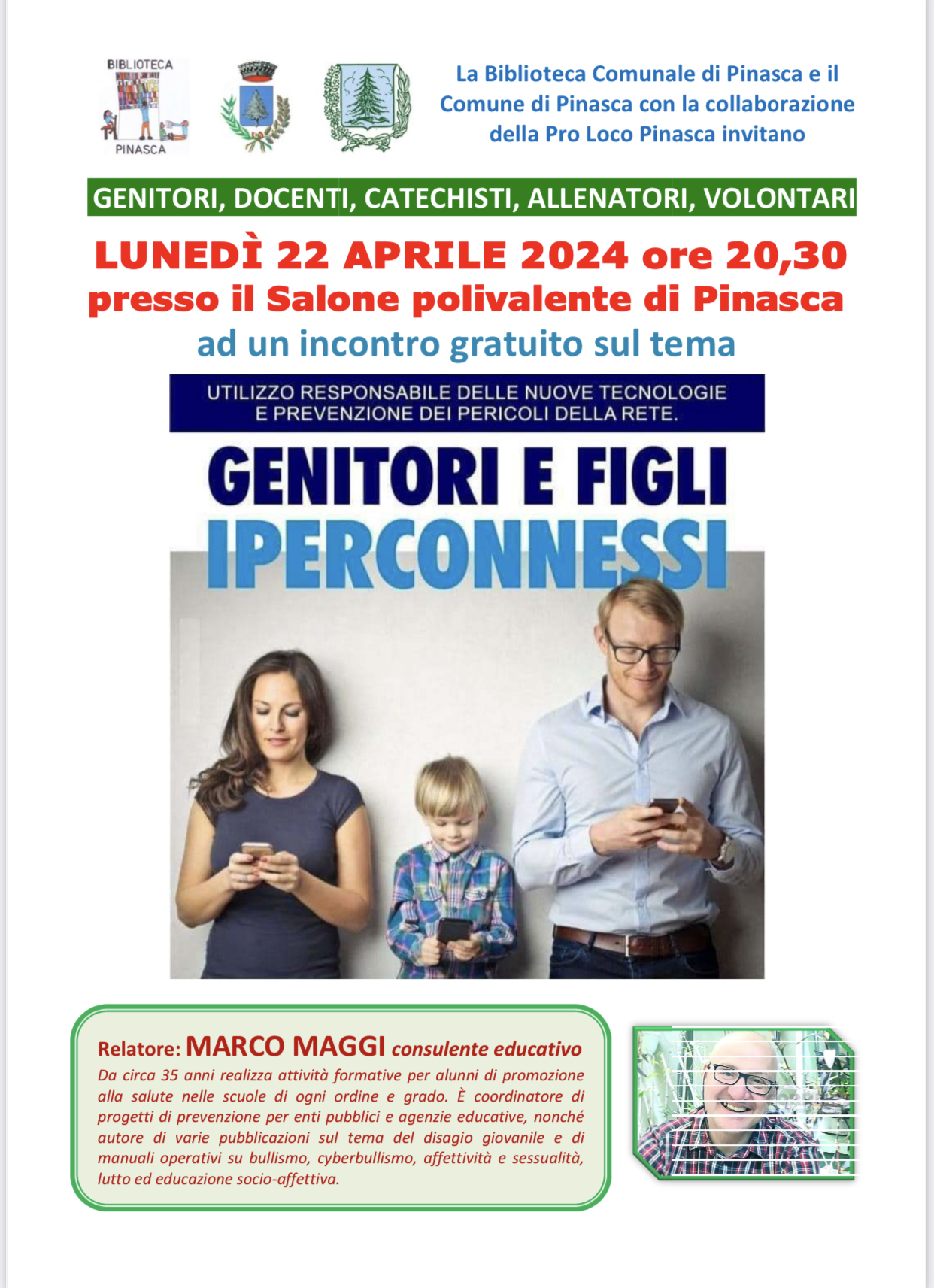 BIBLIOTECA
PINASCA

La Biblioteca Comunale di Pinasca e il Comune di Pinasca con la collaborazione della Pro Loco Pinasca invitano

GENITORI, DOCENTI, CATECHISTI, ALLENATORI, VOLONTARI

LUNEDÌ 22 APRILE 2024 ore 20,30
presso il Salone polivalente di Pinasca
ad un incontro gratuito sul tema

UTILIZZO RESPONSABILE DELLE NUOVE TECNOLOGIE E PREVENZIONE DEI PERICOLI DELLA RETE.

GENITORI E FIGLI
IPERCONNESSI

Relatore: MARCO MAGGI consulente educativo
Da circa 35 anni realizza attività formative per alunni di promozione alla salute nelle scuole di ogni ordine e grado. È coordinatore di progetti di prevenzione per enti pubblici e agenzie educative, nonché autore di varie pubblicazioni sul tema del disagio giovanile e di manuali operativi su bullismo, cyberbullismo, affettività e sessualità, lutto ed educazione socio-affettiva.